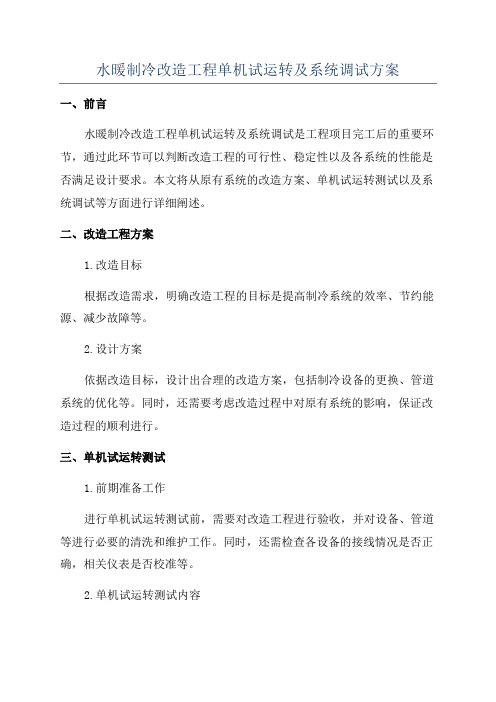 水暖制冷改造工程单机试运转及系统调试方案

一、前言

水暖制冷改造工程单机试运转及系统调试是工程项目完工后的重要环节，通过此环节可以判断改造工程的可行性、稳定性以及各系统的性能是否满足设计要求。本文将从原有系统的改造方案、单机试运转测试以及系统调试等方面进行详细阐述。

二、改造工程方案

1.改造目标

根据改造需求，明确改造工程的目标是提高制冷系统的效率、节约能源、减少故障等。

2.设计方案

依据改造目标，设计出合理的改造方案，包括制冷设备的更换、管道系统的优化等。同时，还需要考虑改造过程中对原有系统的影响，保证改造过程的顺利进行。

三、单机试运转测试

1.前期准备工作

进行单机试运转测试前，需要对改造工程进行验收，并对设备、管道等进行必要的清洗和维护工作。同时，还需检查各设备的接线情况是否正确，相关仪表是否校准等。

2.单机试运转测试内容